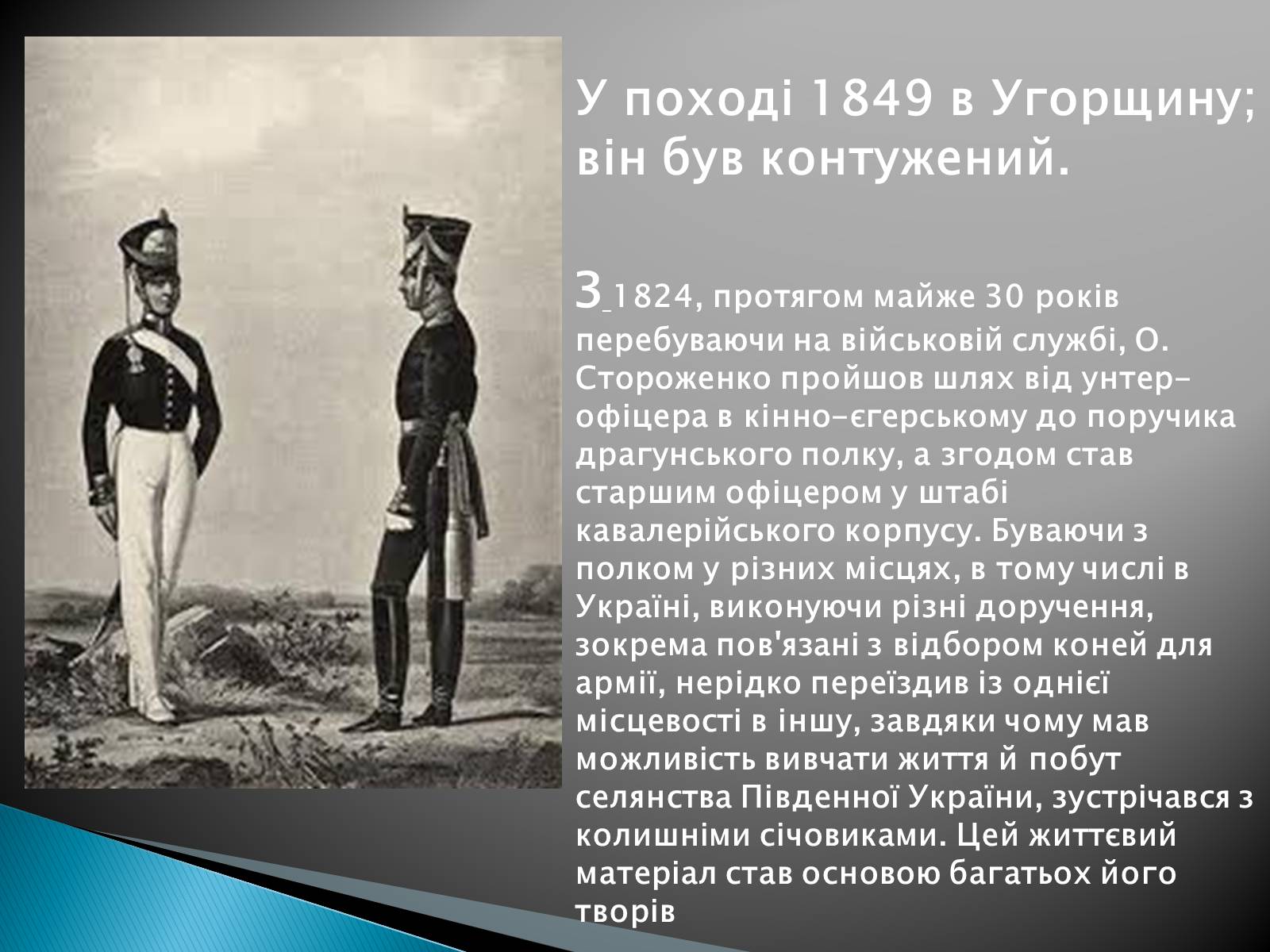 У поході 1849 в Угорщину; він був контужений.

З 1824, протягом майже 30 років перебуваючи на військовій службі, О. Стороженко пройшов шлях від унтер-офіцера в кінно-єгерському до поручика драгунського полку, а згодом став старшим офіцером у штабі кавалерійського корпусу. Буваючи з полком у різних місцях, в тому числі в Україні, виконуючи різні доручення, зокрема пов'язані з відбором коней для армії, нерідко переїздив із однієї місцевості в іншу, завдяки чому мав можливість вивчати життя й побут селянства Південної України, зустрічався з колишніми січовиками. Цей життєвий матеріал став основою багатьох його творів